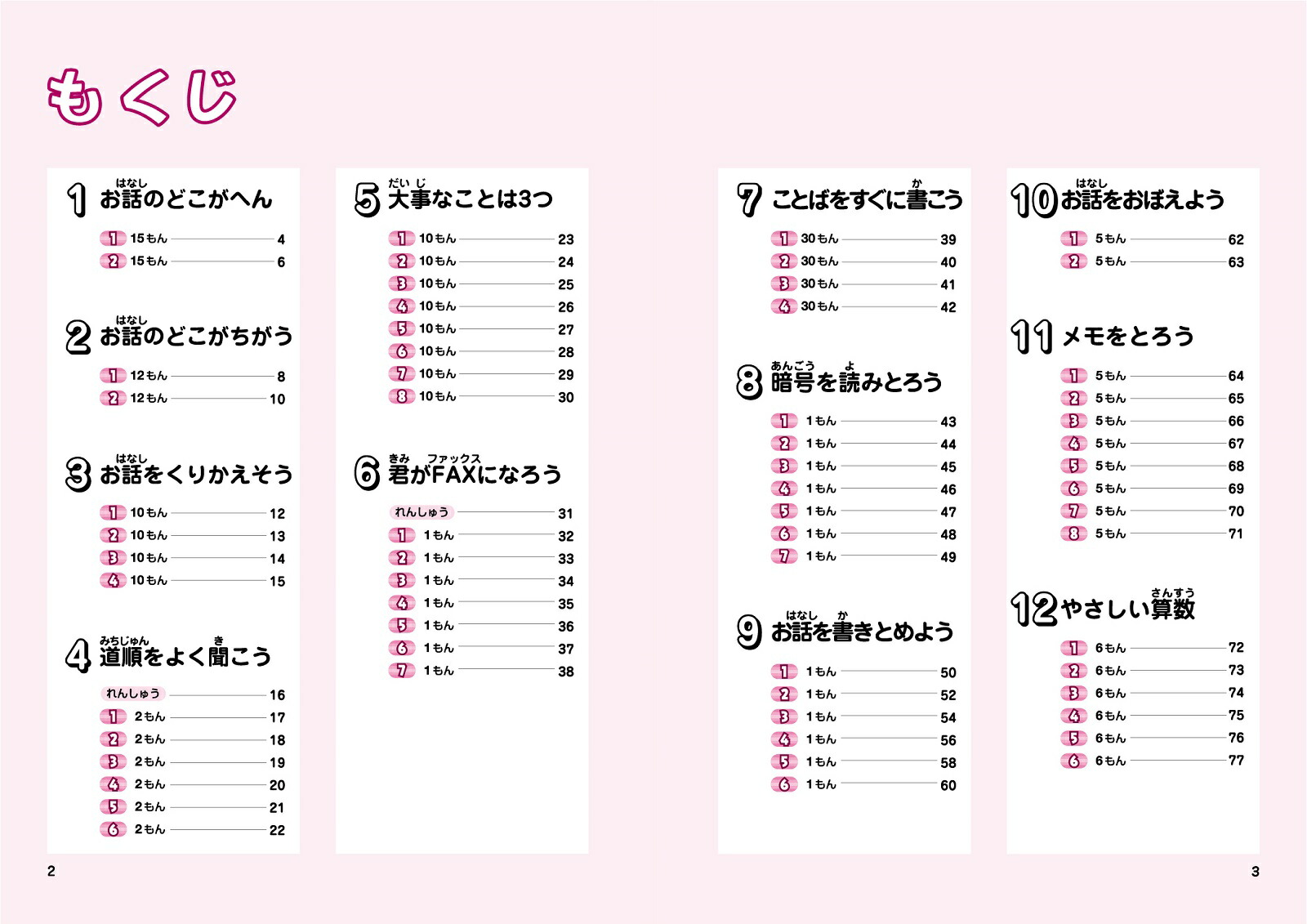 もくじ

1 お話のどこがへん
1 15もん 4
2 15もん 6

2 お話のどこがちがう
1 12もん 8
2 12もん 10

3 お話をくりかえそう
1 10もん 12
2 10もん 13
3 10もん 14
4 10もん 15

4 道順をよく聞こう
れんしゅう 16
1 2もん 17
2 2もん 18
3 2もん 19
4 2もん 20
5 2もん 21
6 2もん 22

5 大事なことは3つ
1 10もん 23
2 10もん 24
3 10もん 25
4 10もん 26
5 10もん 27
6 10もん 28
7 10もん 29
8 10もん 30

6 君がFAXになろう
れんしゅう 31
1 1もん 32
2 1もん 33
3 1もん 34
4 1もん 35
5 1もん 36
6 1もん 37
7 1もん 38

7 ことばをすぐに書こう
1 30もん 39
2 30もん 40
3 30もん 41
4 30もん 42

8 暗号を読みとろう
1 1もん 43
2 1もん 44
3 1もん 45
4 1もん 46
5 1もん 47
6 1もん 48
7 1もん 49

9 お話を書きとめよう
1 1もん 50
2 1もん 52
3 1もん 54
4 1もん 56
5 1もん 58
6 1もん 60

10 お話をおぼえよう
1 5もん 62
2 5もん 63

11 メモをとろう
1 5もん 64
2 5もん 65
3 5もん 66
4 5もん 67
5 5もん 68
6 5もん 69
7 5もん 70
8 5もん 71

12 やさしい算数
1 6もん 72
2 6もん 73
3 6もん 74
4 6もん 75
5 6もん 76
6 6もん 77

2

3